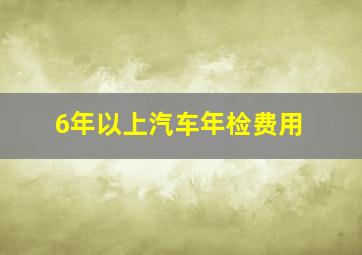 6年以上汽车年检费用